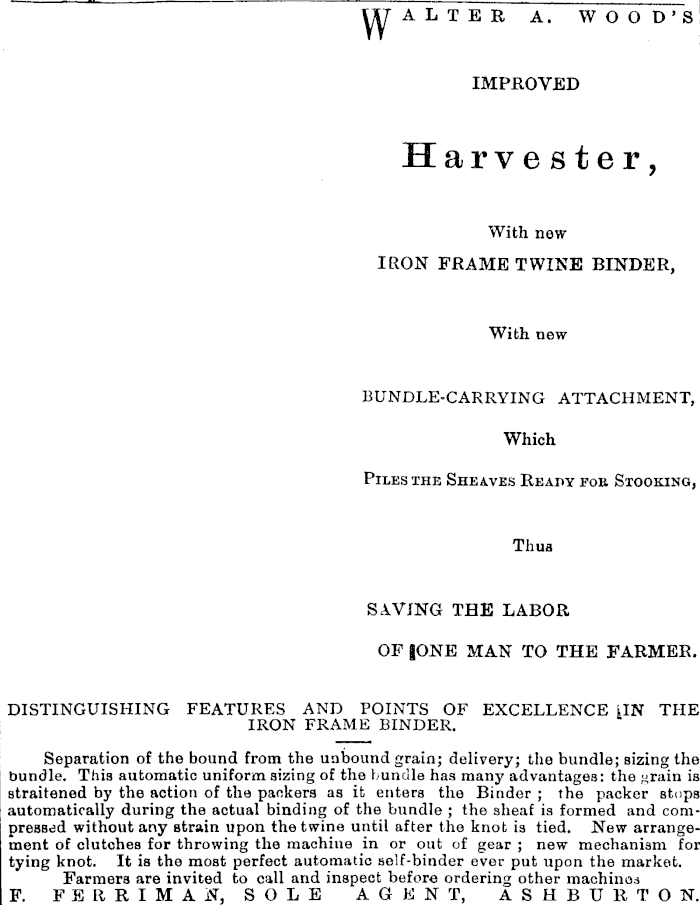 WALTER A. WOOD'S

IMPROVED

Harvester,

With new

IRON FRAME TWINE BINDER,

With new

BUNDLE-CARRYING ATTACHMENT,

Which

PILES THE SHEAVES READY FOR STOOKING,

Thus

SAVING THE LABOR

OF ONE MAN TO THE FARMER.

DISTINGUISHING FEATURES AND POINTS OF EXCELLENCE IN THE IRON FRAME BINDER.

Separation of the bound from the unbound grain; delivery; the bundle; sizing the bundle. This automatic uniform sizing of the bundle has many advantages: the grain is straitened by the action of the packers as it enters the Binder; the packer stops automatically during the actual binding of the bundle; the sheaf is formed and compressed without any strain upon the twine until after the knot is tied. New arrangement of clutches for throwing the machine in or out of gear; new mechanism for tying knot. It is the most perfect automatic self-binder ever put upon the market.

Farmers are invited to call and inspect before ordering other machines

F. FERRIMAN, SOLE AGENT, ASHBURTON.